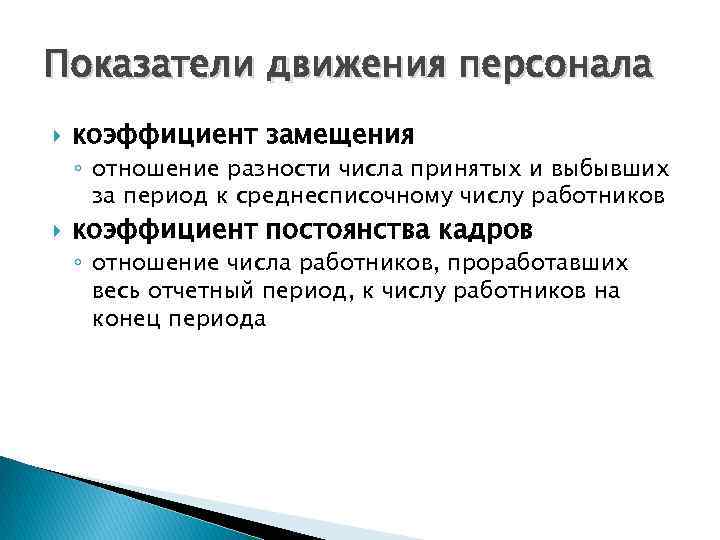 Показатели движения персонала

коэффициент замещения

отношение разности числа принятых и выбывших за период к среднесписочному числу работников

коэффициент постоянства кадров

отношение числа работников, проработавших весь отчетный период, к числу работников на конец периода